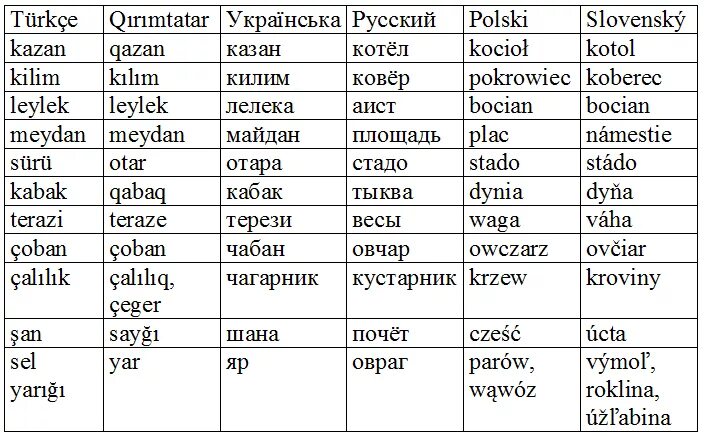 | Türkçe | Qırımtatar | Українська | Русский | Polski | Slovenský |
|---|---|---|---|---|---|
| kazan | qazan | казан | котёл | kocioł | kotol |
| kilim | kılım | килим | ковёр | pokrowiec | koberec |
| leylek | leylek | лелека | аист | bocian | bocian |
| meydan | meydan | майдан | площадь | plac | námestie |
| sürü | otar | отара | стадо | stado | stádo |
| kabak | qabaq | кабак | тыква | dynia | dyňa |
| terazi | teraze | терези | весы | waga | váha |
| çoban | çoban | чабан | овчар | owczarz | ovčiar |
| çalılık | çalılıq, çeger | чагарник | кустарник | krzew | kroviny |
| şan | sayğı | шана | почёт | cześć | úcta |
| sel yarığı | yar | яр | овраг | parów, wąwóz | výmoľ, roklina, úžľabina |